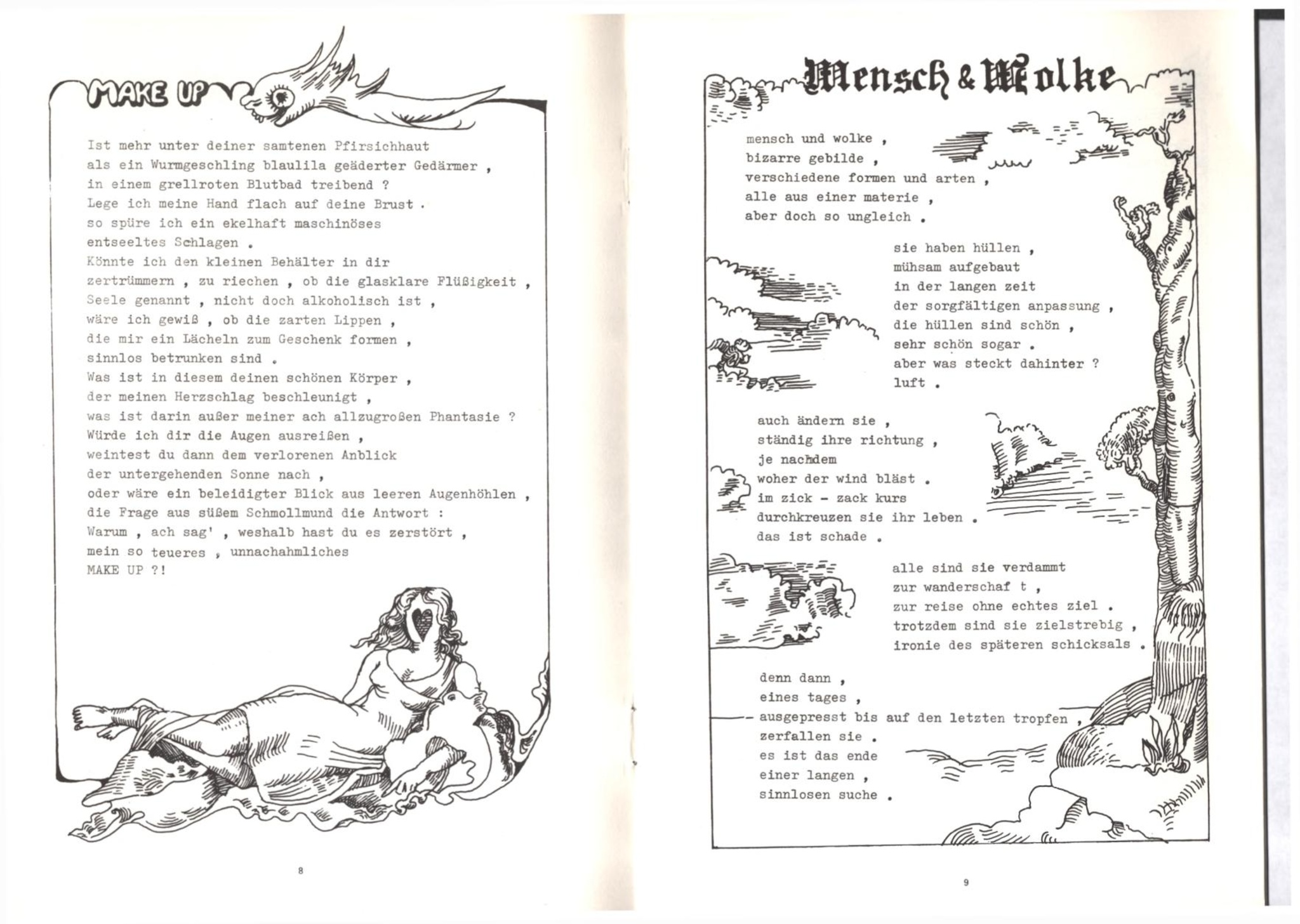 MAKE UP

Ist mehr unter deiner samtenen Pfirsichhaut
als ein Wurmgeschling blaulila geäderter Gedärmer ,
in einem grellroten Blutbad treibend ?
Lege ich meine Hand flach auf deine Brust .
so spüre ich ein ekelhaft maschinöses
entseeltes Schlagen .
Könnte ich den kleinen Behälter in dir
zertrümmern , zu riechen , ob die glasklare Flüßigkeit ,
Seele genannt , nicht doch alkoholisch ist ,
wäre ich gewiß , ob die zarten Lippen ,
die mir ein Lächeln zum Geschenk formen ,
sinnlos betrunken sind .
Was ist in diesem deinen schönen Körper ,
der meinen Herzschlag beschleunigt ,
was ist darin außer meiner ach allzugroßen Phantasie ?
Würde ich dir die Augen ausreißen ,
weintest du dann dem verlorenen Anblick
der untergehenden Sonne nach ,
oder wäre ein beleidigter Blick aus leeren Augenhöhlen ,
die Frage aus süßem Schmollmund die Antwort :
Warum , ach sag' , weshalb hast du es zerstört ,
mein so teueres , unnachahmliches
MAKE UP ?!

8

Mensch & Wolke

mensch und wolke ,
bizarre gebilde ,
verschiedene formen und arten ,
alle aus einer materie ,
aber doch so ungleich .

sie haben hüllen ,
mühsam aufgebaut
in der langen zeit
der sorgfältigen anpassung ,
die hüllen sind schön ,
sehr schön sogar .
aber was steckt dahinter ?
luft .

auch ändern sie ,
ständig ihre richtung ,
je nachdem
woher der wind bläst .
im zick - zack kurs
durchkreuzen sie ihr leben .
das ist schade .

alle sind sie verdammt
zur wanderschaf t ,
zur reise ohne echtes ziel .
trotzdem sind sie zielstrebig ,
ironie des späteren schicksals .

denn dann ,
eines tages ,
ausgepresst bis auf den letzten tropfen ,
zerfallen sie .
es ist das ende
einer langen ,
sinnlosen suche .

9